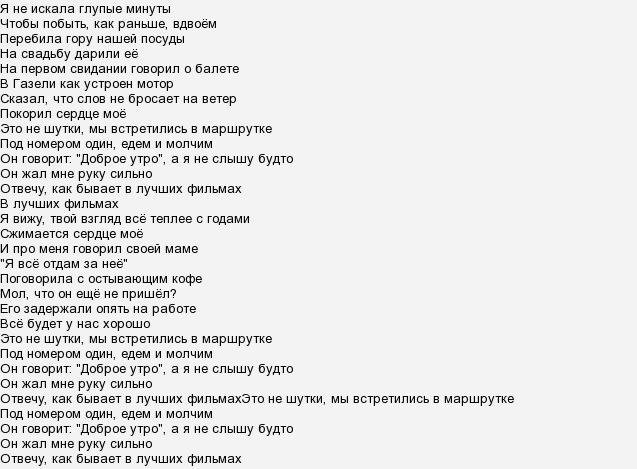 Я не искала глупые минуты
Чтобы побыть, как раньше, вдвоём
Перебила гору нашей посуды
На свадьбу дарили её
На первом свидании говорил о балете
В Газели как устроен мотор
Сказал, что слов не бросает на ветер
Покорил сердце моё
Это не шутки, мы встретились в маршрутке
Под номером один, едем и молчим
Он говорит: "Доброе утро", а я не слышу будто
Он жал мне руку сильно
Отвечу, как бывает в лучших фильмах
В лучших фильмах
Я вижу, твой взгляд всё теплее с годами
Сжимается сердце моё
И про меня говорил своей маме
"Я всё отдам за неё"
Поговорила с остывающим кофе
Мол, что он ещё не пришёл?
Его задержали опять на работе
Всё будет у нас хорошо
Это не шутки, мы встретились в маршрутке
Под номером один, едем и молчим
Он говорит: "Доброе утро", а я не слышу будто
Он жал мне руку сильно
Отвечу, как бывает в лучших фильмахЭто не шутки, мы встретились в маршрутке
Под номером один, едем и молчим
Он говорит: "Доброе утро", а я не слышу будто
Он жал мне руку сильно
Отвечу, как бывает в лучших фильмах